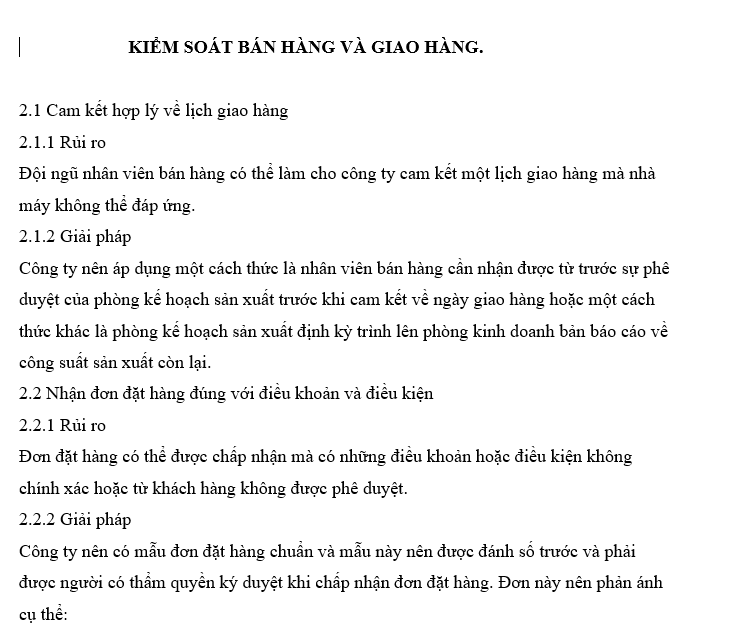 KIỂM SOÁT BÁN HÀNG VÀ GIAO HÀNG.

2.1 Cam kết hợp lý về lịch giao hàng
2.1.1 Rủi ro
Đội ngũ nhân viên bán hàng có thể làm cho công ty cam kết một lịch giao hàng mà nhà máy không thể đáp ứng.
2.1.2 Giải pháp
Công ty nên áp dụng một cách thức là nhân viên bán hàng cần nhận được từ trước sự phê duyệt của phòng kế hoạch sản xuất trước khi cam kết về ngày giao hàng hoặc một cách thức khác là phòng kế hoạch sản xuất định kỳ trình lên phòng kinh doanh bản báo cáo về công suất sản xuất còn lại.
2.2 Nhận đơn đặt hàng đúng với điều khoản và điều kiện
2.2.1 Rủi ro
Đơn đặt hàng có thể được chấp nhận mà có những điều khoản hoặc điều kiện không chính xác hoặc từ khách hàng không được phê duyệt.
2.2.2 Giải pháp
Công ty nên có mẫu đơn đặt hàng chuẩn và mẫu này nên được đánh số trước và phải được người có thẩm quyền ký duyệt khi chấp nhận đơn đặt hàng. Đơn này nên phản ánh cụ thể: